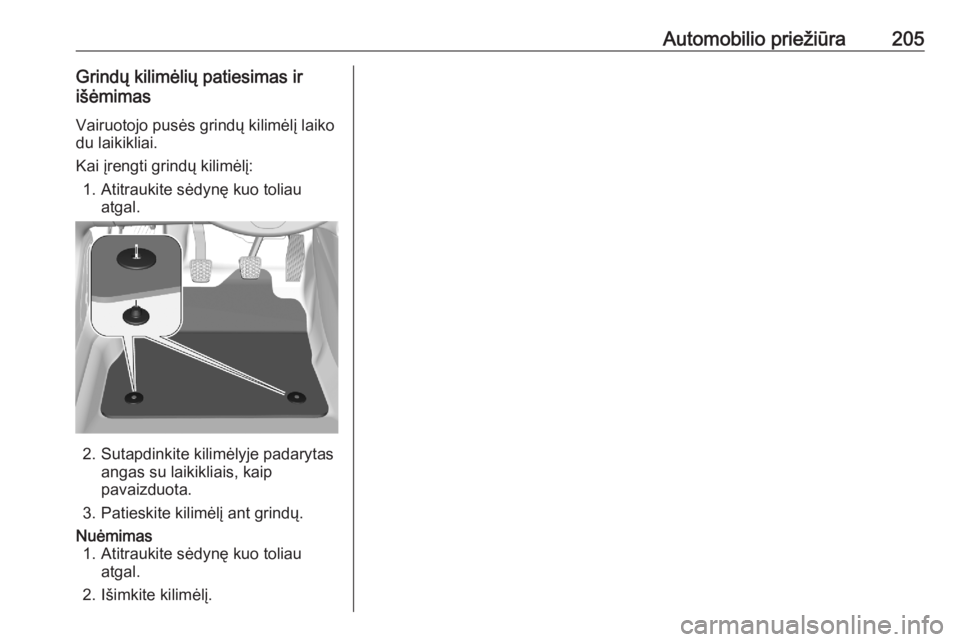 Automobilio priežiūra 205

Grindų kilimėlių patiesimas ir išėmimas

Vairuotojo pusės grindų kilimėlį laiko du laikikliai.

Kai įrengti grindų kilimėlį:

1. Atitraukite sėdynę kuo toliau atgal.

2. Sutapdinkite kilimėlyje padarytas angas su laikikliais, kaip pavaizduota.

3. Patieskite kilimėlį ant grindų.

Nuėmimas

1. Atitraukite sėdynę kuo toliau atgal.

2. Išimkite kilimėlį.

carmanualsonline.info